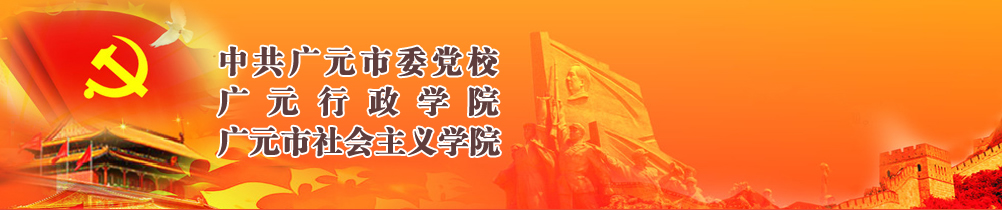 中共广元市委党校
广元行政学院
广元市社会主义学院